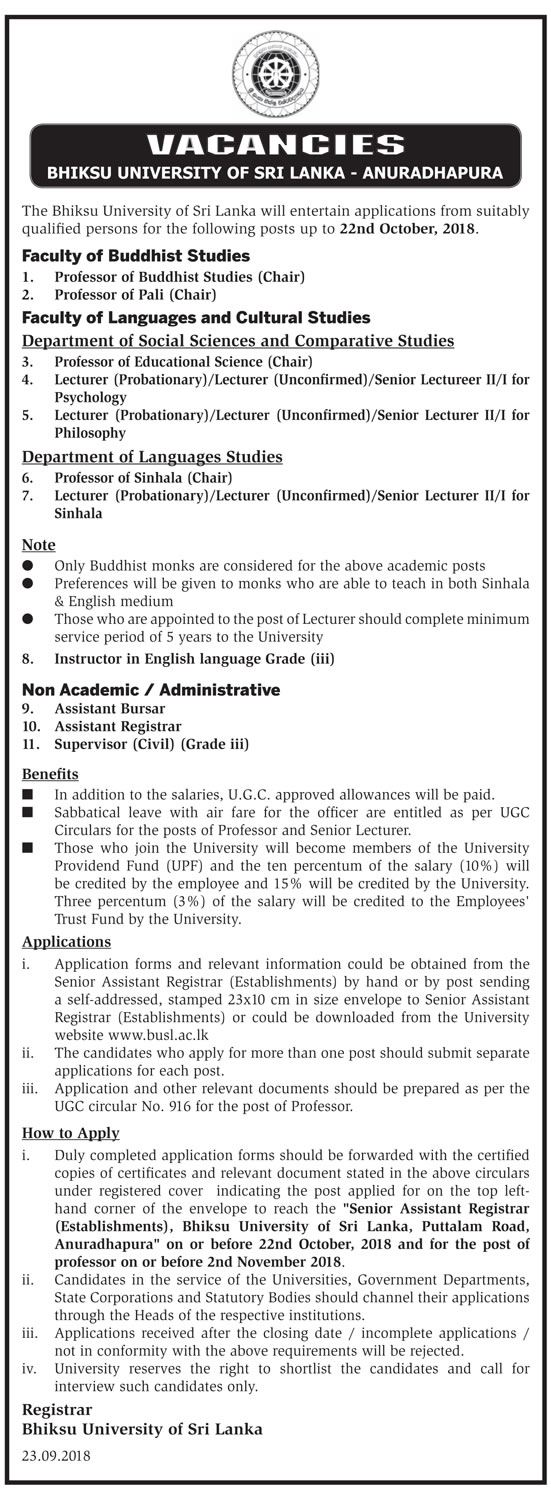 VACANCIES
BHIKSU UNIVERSITY OF SRI LANKA - ANURADHAPURA

The Bhiksu University of Sri Lanka will entertain applications from suitably qualified persons for the following posts up to 22nd October, 2018.

Faculty of Buddhist Studies
1. Professor of Buddhist Studies (Chair)
2. Professor of Pali (Chair)

Faculty of Languages and Cultural Studies
Department of Social Sciences and Comparative Studies
3. Professor of Educational Science (Chair)
4. Lecturer (Probationary)/Lecturer (Unconfirmed)/Senior Lectureer II/I for Psychology
5. Lecturer (Probationary)/Lecturer (Unconfirmed)/Senior Lecturer II/I for Philosophy

Department of Languages Studies
6. Professor of Sinhala (Chair)
7. Lecturer (Probationary)/Lecturer (Unconfirmed)/Senior Lecturer II/I for Sinhala

Note
● Only Buddhist monks are considered for the above academic posts
● Preferences will be given to monks who are able to teach in both Sinhala & English medium
● Those who are appointed to the post of Lecturer should complete minimum service period of 5 years to the University
8. Instructor in English language Grade (iii)

Non Academic / Administrative
9. Assistant Bursar
10. Assistant Registrar
11. Supervisor (Civil) (Grade iii)

Benefits
■ In addition to the salaries, U.G.C. approved allowances will be paid.
■ Sabbatical leave with air fare for the officer are entitled as per UGC Circulars for the posts of Professor and Senior Lecturer.
■ Those who join the University will become members of the University Providend Fund (UPF) and the ten percentum of the salary (10%) will be credited by the employee and 15% will be credited by the University. Three percentum (3%) of the salary will be credited to the Employees' Trust Fund by the University.

Applications
i. Application forms and relevant information could be obtained from the Senior Assistant Registrar (Establishments) by hand or by post sending a self-addressed, stamped 23x10 cm in size envelope to Senior Assistant Registrar (Establishments) or could be downloaded from the University website www.busl.ac.lk
ii. The candidates who apply for more than one post should submit separate applications for each post.
iii. Application and other relevant documents should be prepared as per the UGC circular No. 916 for the post of Professor.

How to Apply
i. Duly completed application forms should be forwarded with the certified copies of certificates and relevant document stated in the above circulars under registered cover indicating the post applied for on the top left-hand corner of the envelope to reach the "Senior Assistant Registrar (Establishments), Bhiksu University of Sri Lanka, Puttalam Road, Anuradhapura" on or before 22nd October, 2018 and for the post of professor on or before 2nd November 2018.
ii. Candidates in the service of the Universities, Government Departments, State Corporations and Statutory Bodies should channel their applications through the Heads of the respective institutions.
iii. Applications received after the closing date / incomplete applications / not in conformity with the above requirements will be rejected.
iv. University reserves the right to shortlist the candidates and call for interview such candidates only.

Registrar
Bhiksu University of Sri Lanka

23.09.2018